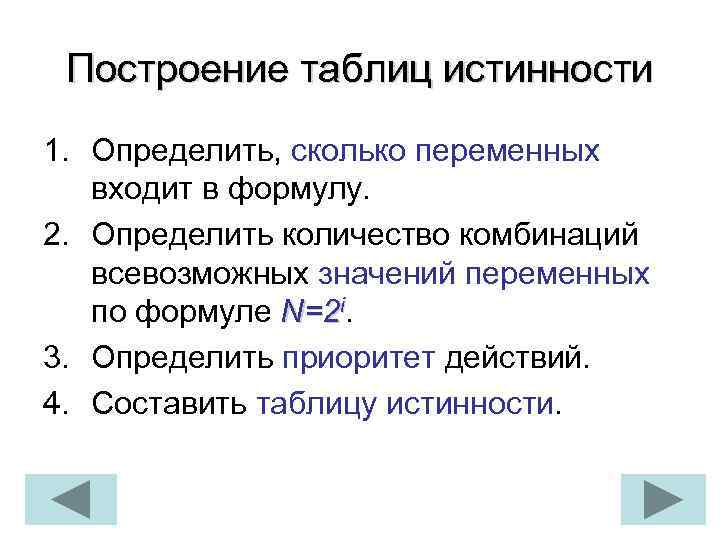 Построение таблиц истинности

1. Определить, сколько переменных входит в формулу.
2. Определить количество комбинаций всевозможных значений переменных по формуле $N=2^i$.
3. Определить приоритет действий.
4. Составить таблицу истинности.